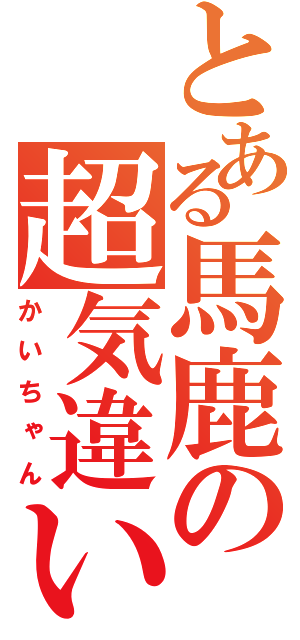 とある馬鹿の超気違い

かいちゃん